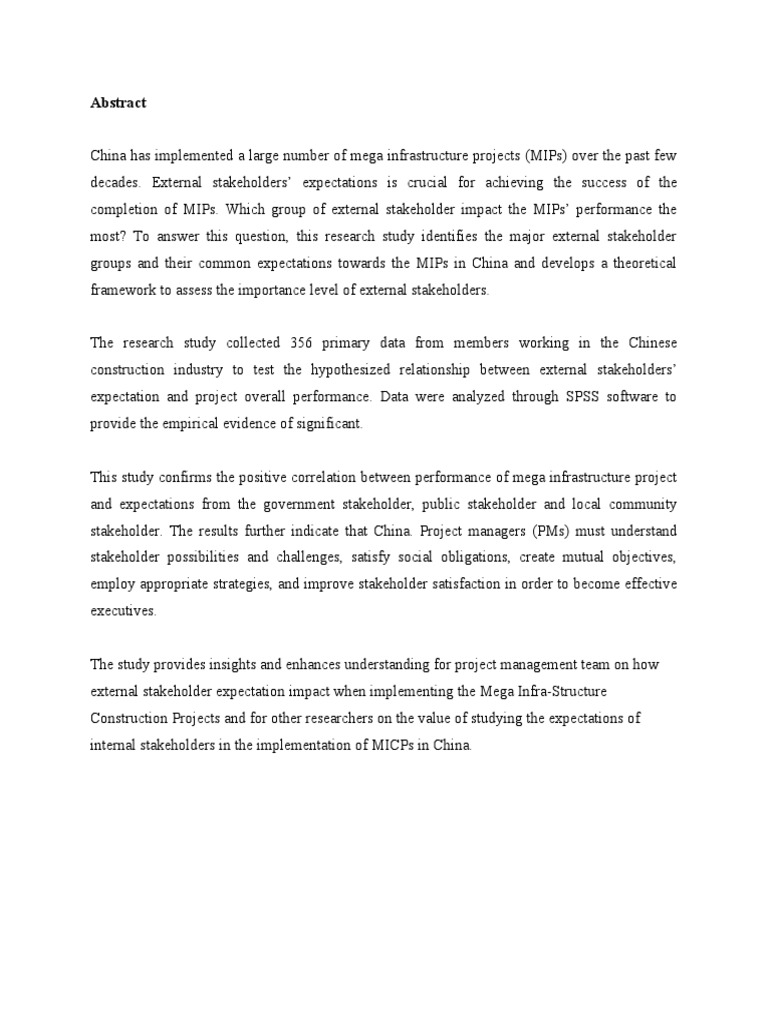 Abstract

China has implemented a large number of mega infrastructure projects (MIPs) over the past few decades. External stakeholders' expectations is crucial for achieving the success of the completion of MIPs. Which group of external stakeholder impact the MIPs' performance the most? To answer this question, this research study identifies the major external stakeholder groups and their common expectations towards the MIPs in China and develops a theoretical framework to assess the importance level of external stakeholders.

The research study collected 356 primary data from members working in the Chinese construction industry to test the hypothesized relationship between external stakeholders' expectation and project overall performance. Data were analyzed through SPSS software to provide the empirical evidence of significant.

This study confirms the positive correlation between performance of mega infrastructure project and expectations from the government stakeholder, public stakeholder and local community stakeholder. The results further indicate that China. Project managers (PMs) must understand stakeholder possibilities and challenges, satisfy social obligations, create mutual objectives, employ appropriate strategies, and improve stakeholder satisfaction in order to become effective executives.

The study provides insights and enhances understanding for project management team on how external stakeholder expectation impact when implementing the Mega Infra-Structure Construction Projects and for other researchers on the value of studying the expectations of internal stakeholders in the implementation of MICPs in China.